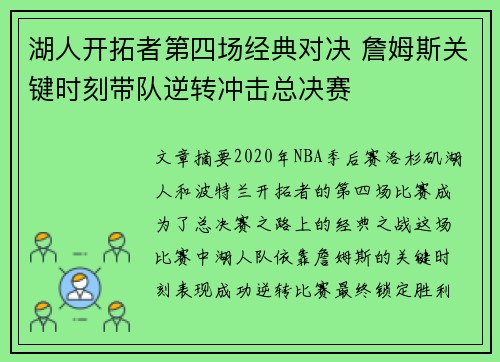 湖人开拓者第四场经典对决 詹姆斯关键时刻带队逆转冲击总决赛

文章摘要2020年NBA季后赛洛杉矶湖人和波特兰开拓者的第四场比赛成为了总决赛之路上的经典之战这场比赛中湖人队依靠詹姆斯的关键时刻表现成功逆转比赛最终锁定胜利